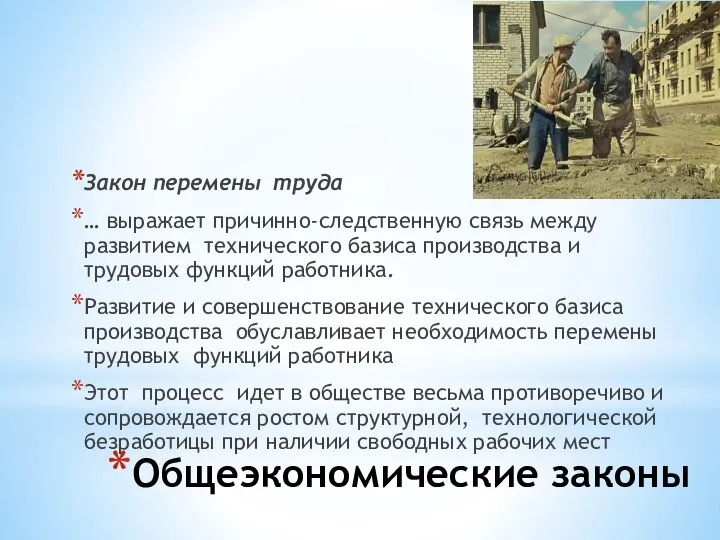 *Закон перемены труда

*… выражает причинно-следственную связь между развитием технического базиса производства и трудовых функций работника.

*Развитие и совершенствование технического базиса производства обуславливает необходимость перемены трудовых функций работника

*Этот процесс идет в обществе весьма противоречиво и сопровождается ростом структурной, технологической безработицы при наличии свободных рабочих мест

*Общеэкономические законы